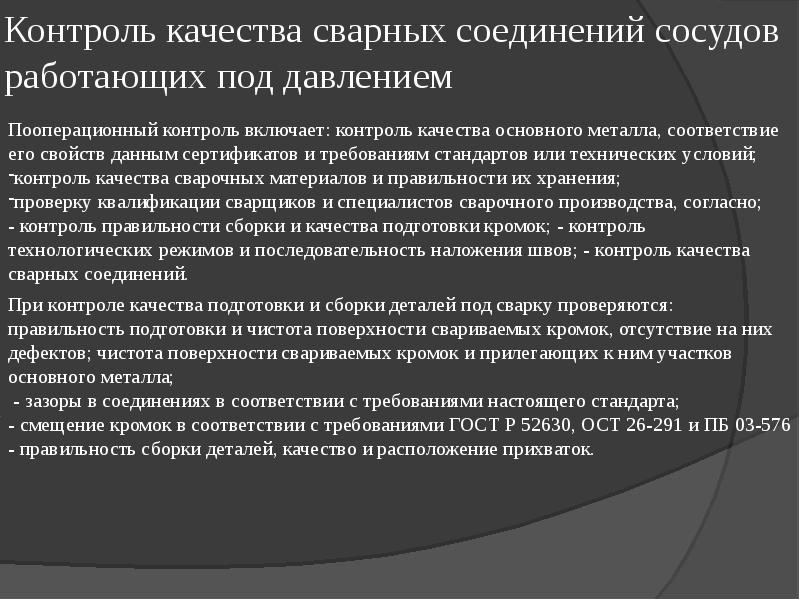 Контроль качества сварных соединений сосудов работающих под давлением

Пооперационный контроль включает: контроль качества основного металла, соответствие его свойств данным сертификатов и требованиям стандартов или технических условий;
-контроль качества сварочных материалов и правильности их хранения;
-проверку квалификации сварщиков и специалистов сварочного производства, согласно;
- контроль правильности сборки и качества подготовки кромок; - контроль технологических режимов и последовательность наложения швов; - контроль качества сварных соединений.

При контроле качества подготовки и сборки деталей под сварку проверяются: правильность подготовки и чистота поверхности свариваемых кромок, отсутствие на них дефектов; чистота поверхности свариваемых кромок и прилегающих к ним участков основного металла;
- зазоры в соединениях в соответствии с требованиями настоящего стандарта;
- смещение кромок в соответствии с требованиями ГОСТ Р 52630, ОСТ 26-291 и ПБ 03-576
- правильность сборки деталей, качество и расположение прихваток.